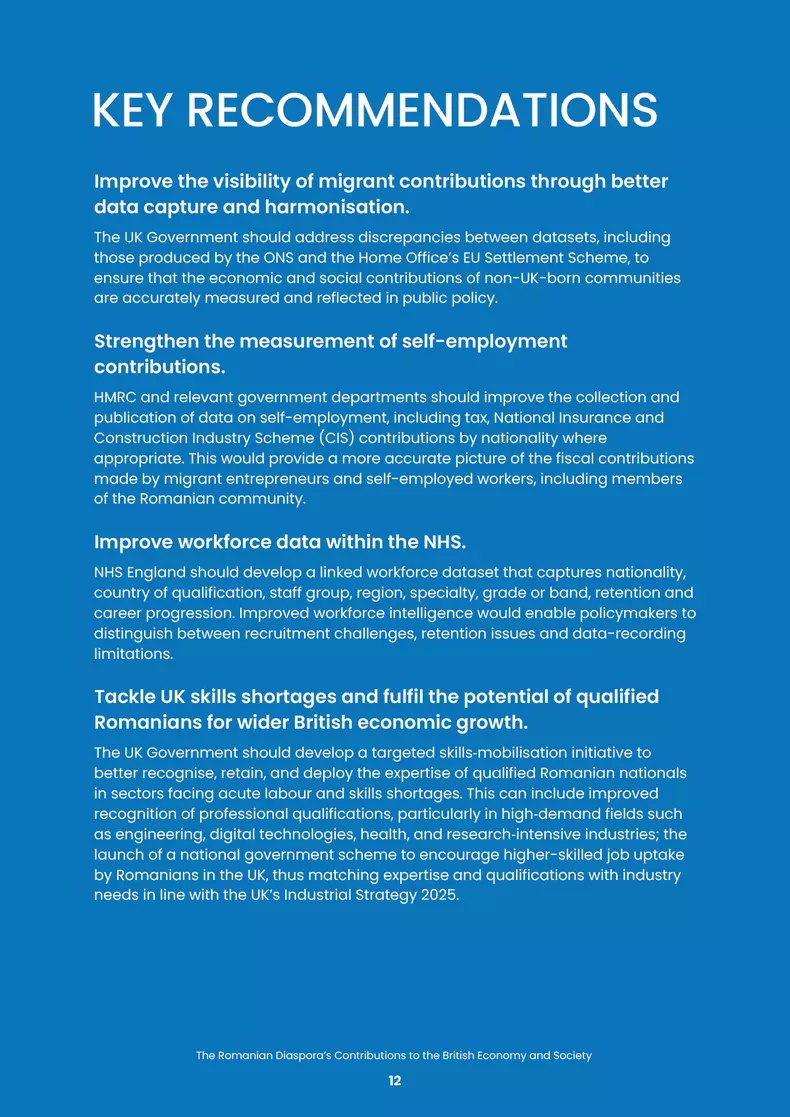 KEY RECOMMENDATIONS

Improve the visibility of migrant contributions through better data capture and harmonisation.

The UK Government should address discrepancies between datasets, including those produced by the ONS and the Home Office's EU Settlement Scheme, to ensure that the economic and social contributions of non-UK-born communities are accurately measured and reflected in public policy.

Strengthen the measurement of self-employment contributions.

HMRC and relevant government departments should improve the collection and publication of data on self-employment, including tax, National Insurance and Construction Industry Scheme (CIS) contributions by nationality where appropriate. This would provide a more accurate picture of the fiscal contributions made by migrant entrepreneurs and self-employed workers, including members of the Romanian community.

Improve workforce data within the NHS.

NHS England should develop a linked workforce dataset that captures nationality, country of qualification, staff group, region, specialty, grade or band, retention and career progression. Improved workforce intelligence would enable policymakers to distinguish between recruitment challenges, retention issues and data-recording limitations.

Tackle UK skills shortages and fulfil the potential of qualified Romanians for wider British economic growth.

The UK Government should develop a targeted skills-mobilisation initiative to better recognise, retain, and deploy the expertise of qualified Romanian nationals in sectors facing acute labour and skills shortages. This can include improved recognition of professional qualifications, particularly in high-demand fields such as engineering, digital technologies, health, and research-intensive industries; the launch of a national government scheme to encourage higher-skilled job uptake by Romanians in the UK, thus matching expertise and qualifications with industry needs in line with the UK's Industrial Strategy 2025.

The Romanian Diaspora's Contributions to the British Economy and Society

12